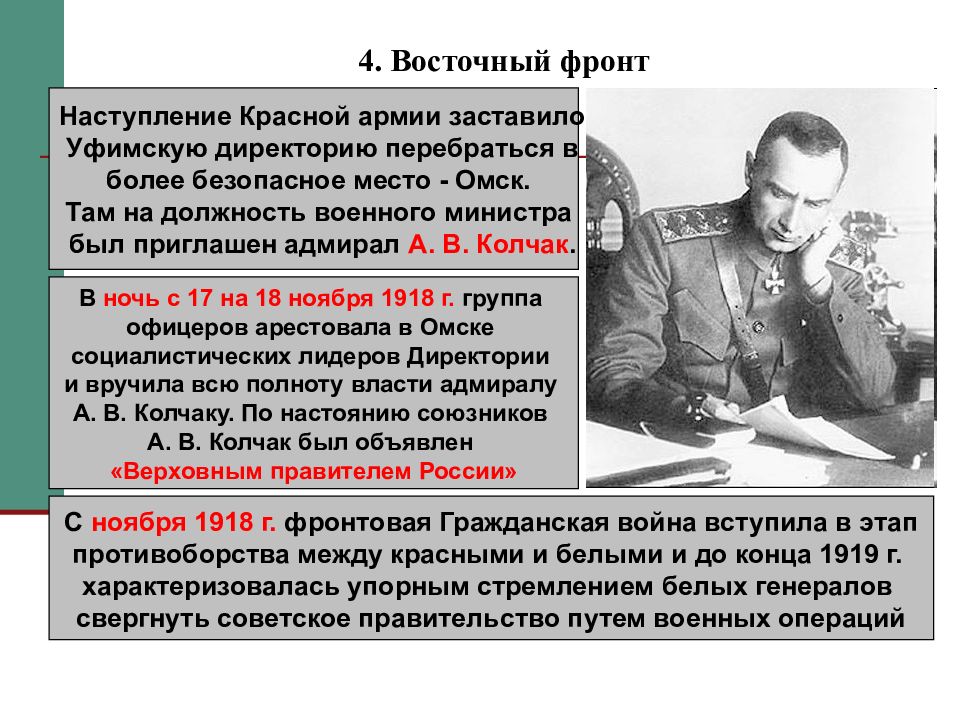 4. Восточный фронт

Наступление Красной армии заставило Уфимскую директорию перебраться в более безопасное место - Омск. Там на должность военного министра был приглашен адмирал А. В. Колчак.

В ночь с 17 на 18 ноября 1918 г. группа офицеров арестовала в Омске социалистических лидеров Директории и вручила всю полноту власти адмиралу А. В. Колчаку. По настоянию союзников А. В. Колчак был объявлен «Верховным правителем России»

С ноября 1918 г. фронтовая Гражданская война вступила в этап противоборства между красными и белыми и до конца 1919 г. характеризовалась упорным стремлением белых генералов свергнуть советское правительство путем военных операций